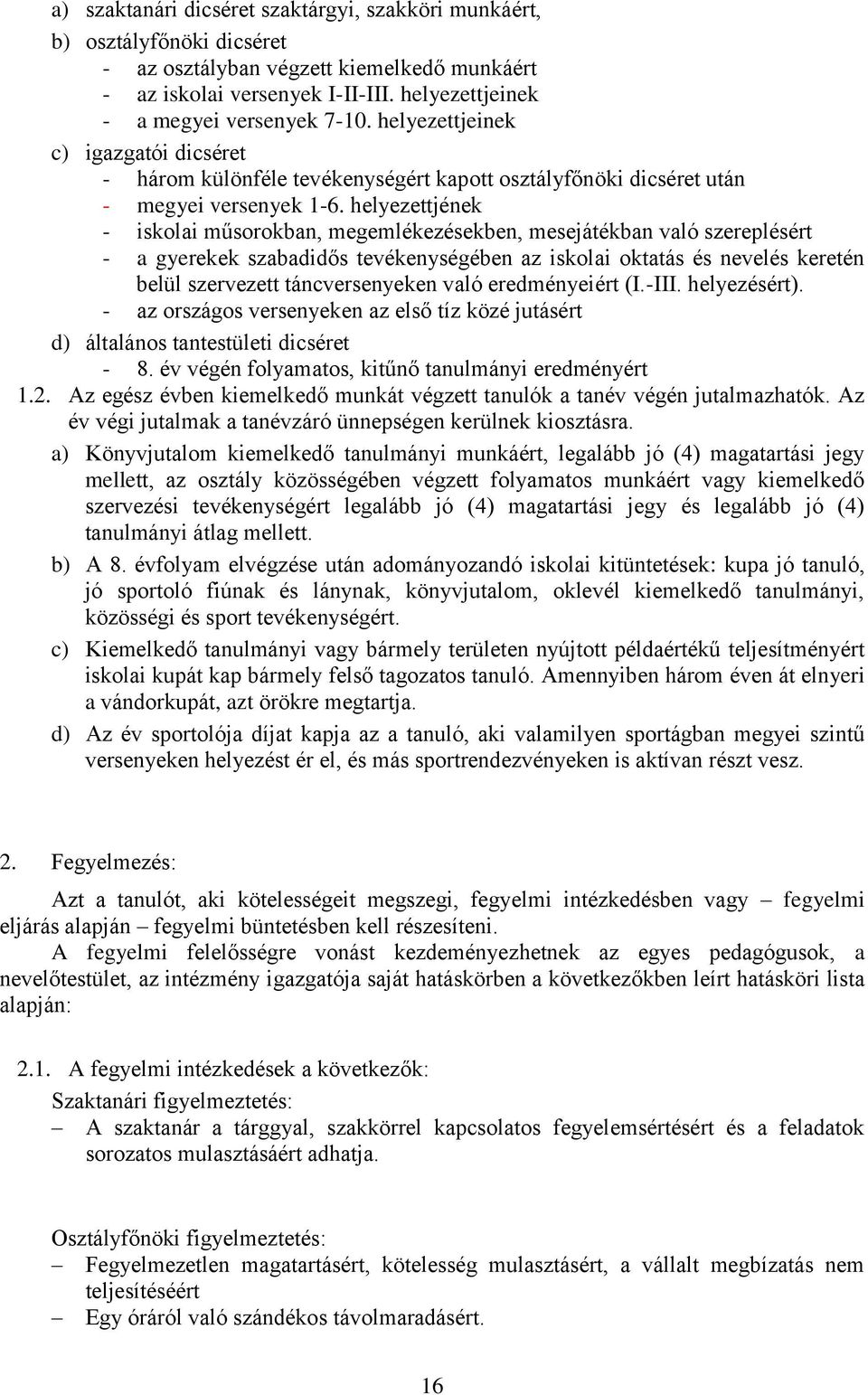 a) szaktanári dicséret szaktárgyi, szakköri munkáért,

b) osztályfőnöki dicséret
- az osztályban végzett kiemelkedő munkáért
- az iskolai versenyek I-II-III. helyezettjeinek
- a megyei versenyek 7-10. helyezettjeinek

c) igazgatói dicséret
- három különféle tevékenységért kapott osztályfőnöki dicséret után
- megyei versenyek 1-6. helyezettjének
- iskolai műsorokban, megemlékezésekben, mesejátékban való szereplésért
- a gyerekek szabadidős tevékenységében az iskolai oktatás és nevelés keretén belül szervezett táncversenyeken való eredményeiért (I.-III. helyezésért).
- az országos versenyeken az első tíz közé jutásért

d) általános tantestületi dicséret
- 8. év végén folyamatos, kitűnő tanulmányi eredményért

1.2. Az egész évben kiemelkedő munkát végzett tanulók a tanév végén jutalmazhatók. Az év végi jutalmak a tanévzáró ünnepségen kerülnek kiosztásra.

a) Könyvjutalom kiemelkedő tanulmányi munkáért, legalább jó (4) magatartási jegy mellett, az osztály közösségében végzett folyamatos munkáért vagy kiemelkedő szervezési tevékenységért legalább jó (4) magatartási jegy és legalább jó (4) tanulmányi átlag mellett.

b) A 8. évfolyam elvégzése után adományozandó iskolai kitüntetések: kupa jó tanuló, jó sportoló fiúnak és lánynak, könyvjutalom, oklevél kiemelkedő tanulmányi, közösségi és sport tevékenységért.

c) Kiemelkedő tanulmányi vagy bármely területen nyújtott példaértékű teljesítményért iskolai kupát kap bármely felső tagozatos tanuló. Amennyiben három éven át elnyeri a vándorkupát, azt örökre megtartja.

d) Az év sportolója díjat kapja az a tanuló, aki valamilyen sportágban megyei szintű versenyeken helyezést ér el, és más sportrendezvényeken is aktívan részt vesz.

2. Fegyelmezés:

Azt a tanulót, aki kötelességeit megszegi, fegyelmi intézkedésben vagy – fegyelmi eljárás alapján – fegyelmi büntetésben kell részesíteni.

A fegyelmi felelősségre vonást kezdeményezhetnek az egyes pedagógusok, a nevelőtestület, az intézmény igazgatója saját hatáskörben a következőkben leírt hatásköri lista alapján:

2.1. A fegyelmi intézkedések a következők:

Szaktanári figyelmeztetés:
– A szaktanár a tárggyal, szakkörrel kapcsolatos fegyelemsértésért és a feladatok sorozatos mulasztásáért adhatja.

Osztályfőnöki figyelmeztetés:
– Fegyelmezetlen magatartásért, kötelesség mulasztásért, a vállalt megbízatás nem teljesítéséért
– Egy óráról való szándékos távolmaradásért.

16